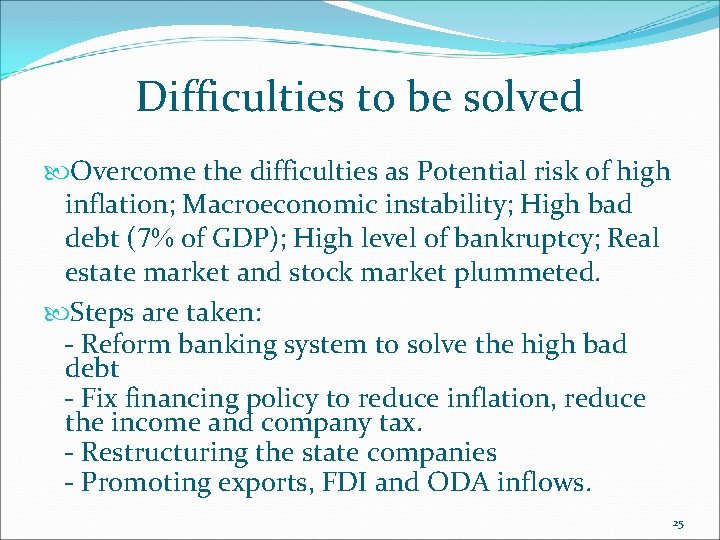 Difficulties to be solved

Overcome the difficulties as Potential risk of high inflation; Macroeconomic instability; High bad debt (7% of GDP); High level of bankruptcy; Real estate market and stock market plummeted.

Steps are taken:
- Reform banking system to solve the high bad debt
- Fix financing policy to reduce inflation, reduce the income and company tax.
- Restructuring the state companies
- Promoting exports, FDI and ODA inflows.

25